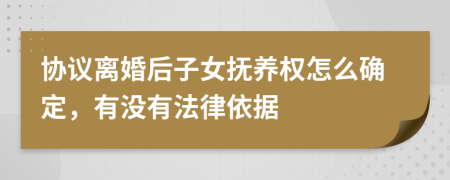 协议离婚后子女抚养权怎么确定，有没有法律依据